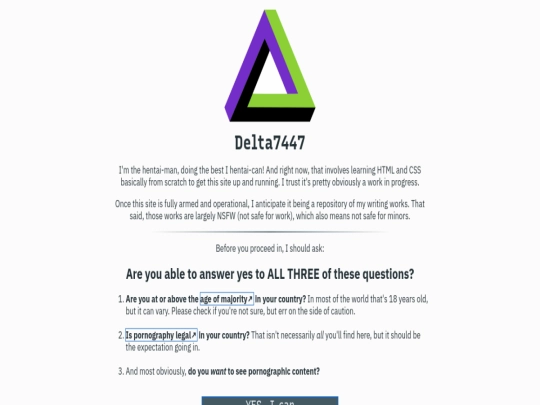 Delta7447

I'm the hentai-man, doing the best I hentai-can! And right now, that involves learning HTML and CSS basically from scratch to get this site up and running. I trust it's pretty obviously a work in progress.

Once this site is fully armed and operational, I anticipate it being a repository of my writing works. That said, those works are largely NSFW (not safe for work), which also means not safe for minors.

Before you proceed in, I should ask:

Are you able to answer yes to ALL THREE of these questions?

1. Are you at or above the age of majority↗ in your country? In most of the world that's 18 years old, but it can vary. Please check if you're not sure, but err on the side of caution.

2. Is pornography legal↗ in your country? That isn't necessarily all you'll find here, but it should be the expectation going in.

3. And most obviously, do you want to see pornographic content?

YES, I can